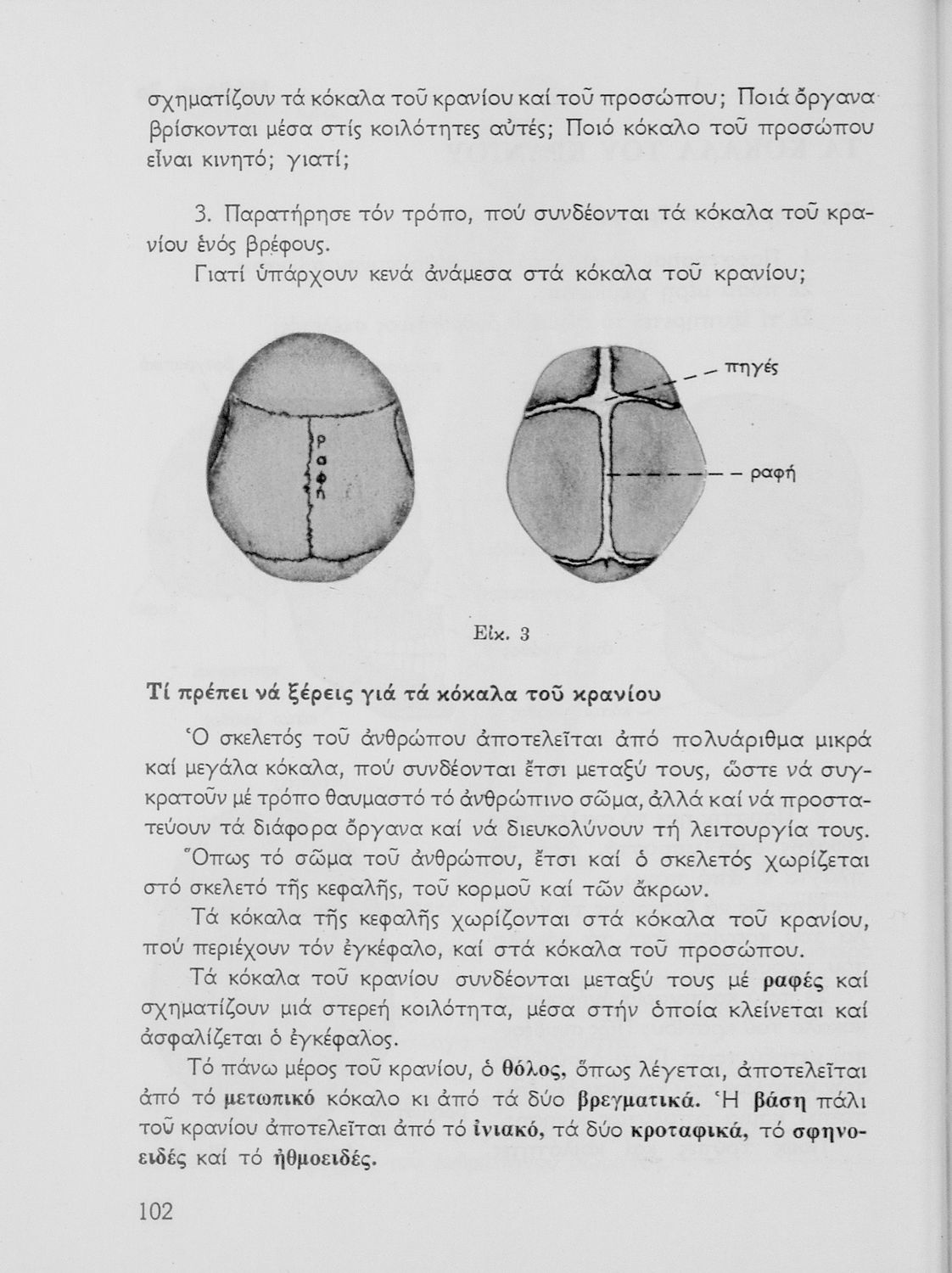 σχηματίζουν τά κόκαλα τοῦ κρανίου καί τοῦ προσώπου; Ποιά ὄργανα βρίσκονται μέσα στίς κοιλότητες αὐτές; Ποιό κόκαλο τοῦ προσώπου εἶναι κινητό; γιατί;

3. Παρατήρησε τόν τρόπο, πού συνδέονται τά κόκαλα τοῦ κρανίου ἑνός βρέφους.

Γιατί ὑπάρχουν κενά ἀνάμεσα στά κόκαλα τοῦ κρανίου;

ραφή

πηγές

ραφή

Εἰκ. 3

Τί πρέπει νά ξέρεις γιά τά κόκαλα τοῦ κρανίου

Ὁ σκελετός τοῦ ἀνθρώπου ἀποτελεῖται ἀπό πολυάριθμα μικρά καί μεγάλα κόκαλα, πού συνδέονται ἔτσι μεταξύ τους, ὥστε νά συγκρατοῦν μέ τρόπο θαυμαστό τό ἀνθρώπινο σῶμα, ἀλλά καί νά προστατεύουν τά διάφορα ὄργανα καί νά διευκολύνουν τή λειτουργία τους.

Ὅπως τό σῶμα τοῦ ἀνθρώπου, ἔτσι καί ὁ σκελετός χωρίζεται στό σκελετό τῆς κεφαλῆς, τοῦ κορμοῦ καί τῶν ἄκρων.

Τά κόκαλα τῆς κεφαλῆς χωρίζονται στά κόκαλα τοῦ κρανίου, πού περιέχουν τόν ἐγκέφαλο, καί στά κόκαλα τοῦ προσώπου.

Τά κόκαλα τοῦ κρανίου συνδέονται μεταξύ τους μέ ραφές καί σχηματίζουν μιά στερεή κοιλότητα, μέσα στήν ὁποία κλείνεται καί ἀσφαλίζεται ὁ ἐγκέφαλος.

Τό πάνω μέρος τοῦ κρανίου, ὁ θόλος, ὅπως λέγεται, ἀποτελεῖται ἀπό τό μετωπικό κόκαλο κι ἀπό τά δύο βρεγματικά. Ἡ βάση πάλι τοῦ κρανίου ἀποτελεῖται ἀπό τό ἰνιακό, τά δύο κροταφικά, τό σφηνοειδές καί τό ἠθμοειδές.

102